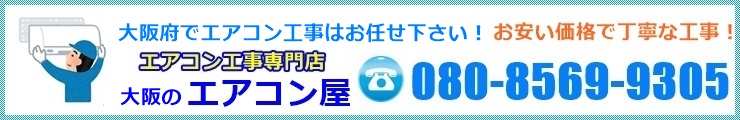 大阪府でエアコン工事はお任せ下さい！ お安い価格で丁寧な工事！

エアコン工事専門店

大阪の エアコン屋

080-8569-9305